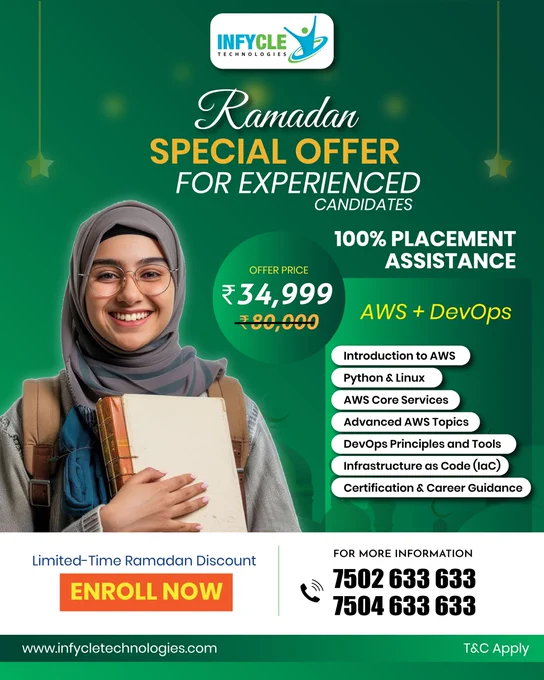 INFYCLE TECHNOLOGIES

Ramadan
SPECIAL OFFER
FOR EXPERIENCED
CANDIDATES

100% PLACEMENT ASSISTANCE

OFFER PRICE
₹34,999
₹80,000

AWS + DevOps

Introduction to AWS
Python & Linux
AWS Core Services
Advanced AWS Topics
DevOps Principles and Tools
Infrastructure as Code (IaC)
Certification & Career Guidance

Limited-Time Ramadan Discount
ENROLL NOW

FOR MORE INFORMATION
7502 633 633
7504 633 633

www.infycletechnologies.com
T&C Apply